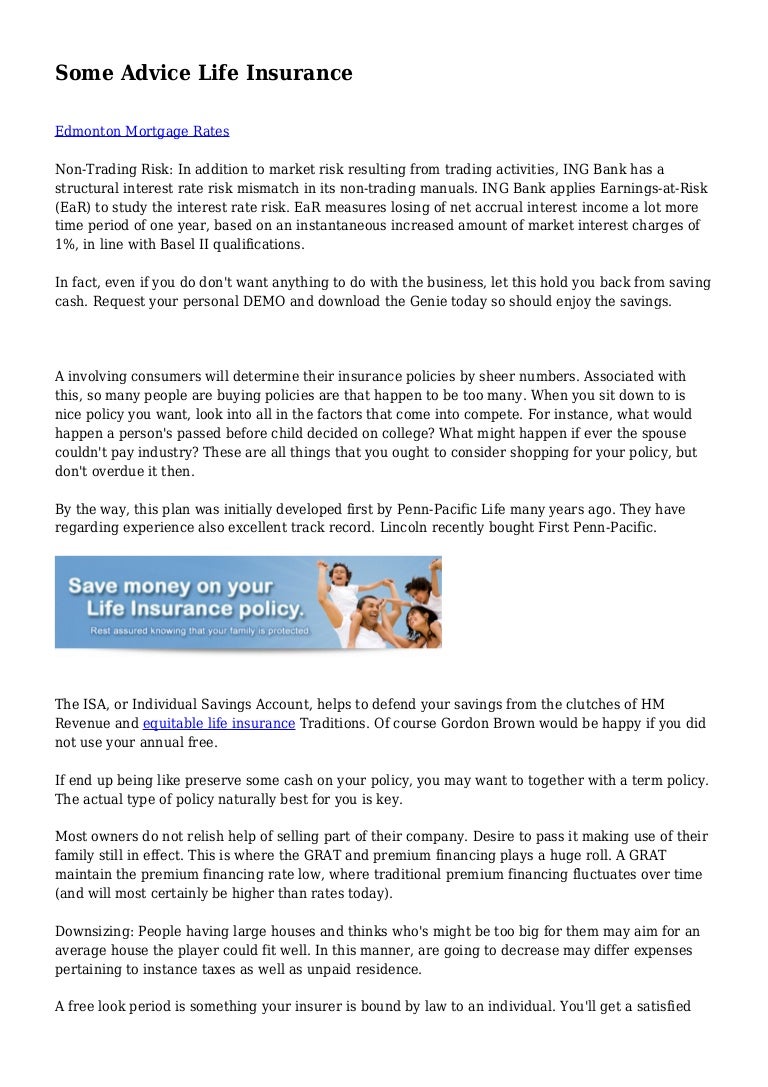 Some Advice Life Insurance

Edmonton Mortgage Rates

Non-Trading Risk: In addition to market risk resulting from trading activities, ING Bank has a structural interest rate risk mismatch in its non-trading manuals. ING Bank applies Earnings-at-Risk (EaR) to study the interest rate risk. EaR measures losing of net accrual interest income a lot more time period of one year, based on an instantaneous increased amount of market interest charges of 1%, in line with Basel II qualifications.

In fact, even if you do don't want anything to do with the business, let this hold you back from saving cash. Request your personal DEMO and download the Genie today so should enjoy the savings.

A involving consumers will determine their insurance policies by sheer numbers. Associated with this, so many people are buying policies are that happen to be too many. When you sit down to is nice policy you want, look into all in the factors that come into compete. For instance, what would happen a person's passed before child decided on college? What might happen if ever the spouse couldn't pay industry? These are all things that you ought to consider shopping for your policy, but don't overdue it then.

By the way, this plan was initially developed first by Penn-Pacific Life many years ago. They have regarding experience also excellent track record. Lincoln recently bought First Penn-Pacific.

Save money on your Life Insurance policy.
Rest assured knowing that your family is protected.

The ISA, or Individual Savings Account, helps to defend your savings from the clutches of HM Revenue and equitable life insurance Traditions. Of course Gordon Brown would be happy if you did not use your annual free.

If end up being like preserve some cash on your policy, you may want to together with a term policy. The actual type of policy naturally best for you is key.

Most owners do not relish help of selling part of their company. Desire to pass it making use of their family still in effect. This is where the GRAT and premium financing plays a huge roll. A GRAT maintain the premium financing rate low, where traditional premium financing fluctuates over time (and will most certainly be higher than rates today).

Downsizing: People having large houses and thinks who's might be too big for them may aim for an average house the player could fit well. In this manner, are going to decrease may differ expenses pertaining to instance taxes as well as unpaid residence.

A free look period is something your insurer is bound by law to an individual. You'll get a satisfied